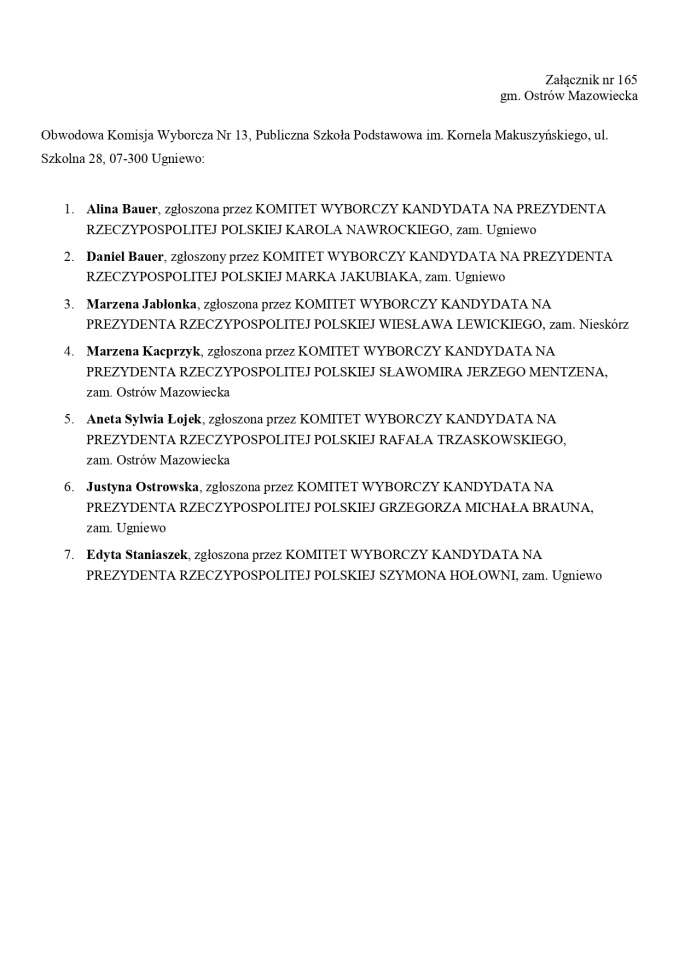 Załącznik nr 165
gm. Ostrów Mazowiecka

Obwodowa Komisja Wyborcza Nr 13, Publiczna Szkoła Podstawowa im. Kornela Makuszyńskiego, ul. Szkolna 28, 07-300 Ugniewo:

1. Alina Bauer, zgłoszona przez KOMITET WYBORCZY KANDYDATA NA PREZYDENTA RZECZYPOSPOLITEJ POLSKIEJ KAROLA NAWROCKIEGO, zam. Ugniewo
2. Daniel Bauer, zgłoszony przez KOMITET WYBORCZY KANDYDATA NA PREZYDENTA RZECZYPOSPOLITEJ POLSKIEJ MARKA JAKUBIAKA, zam. Ugniewo
3. Marzena Jabłonka, zgłoszona przez KOMITET WYBORCZY KANDYDATA NA PREZYDENTA RZECZYPOSPOLITEJ POLSKIEJ WIESŁAWA LEWICKIEGO, zam. Nieskórz
4. Marzena Kacprzyk, zgłoszona przez KOMITET WYBORCZY KANDYDATA NA PREZYDENTA RZECZYPOSPOLITEJ POLSKIEJ SŁAWOMIRA JERZEGO MENTZENA, zam. Ostrów Mazowiecka
5. Aneta Sylwia Łojek, zgłoszona przez KOMITET WYBORCZY KANDYDATA NA PREZYDENTA RZECZYPOSPOLITEJ POLSKIEJ RAFAŁA TRZASKOWSKIEGO, zam. Ostrów Mazowiecka
6. Justyna Ostrowska, zgłoszona przez KOMITET WYBORCZY KANDYDATA NA PREZYDENTA RZECZYPOSPOLITEJ POLSKIEJ GRZEGORZA MICHAŁA BRAUNA, zam. Ugniewo
7. Edyta Staniaszek, zgłoszona przez KOMITET WYBORCZY KANDYDATA NA PREZYDENTA RZECZYPOSPOLITEJ POLSKIEJ SZYMONA HOŁOWNI, zam. Ugniewo